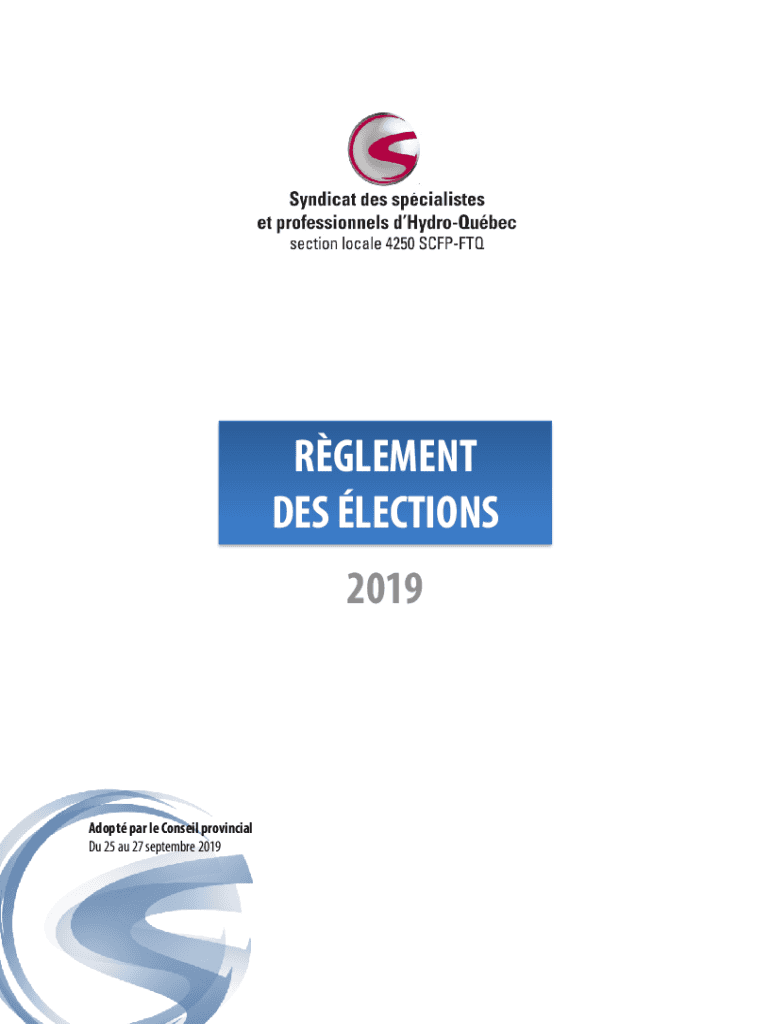 Syndicat des spécialistes
et professionnels d'Hydro-Québec
section locale 4250 SCFP-FTQ

RÈGLEMENT
DES ÉLECTIONS

2019

Adopté par le Conseil provincial
Du 25 au 27 septembre 2019